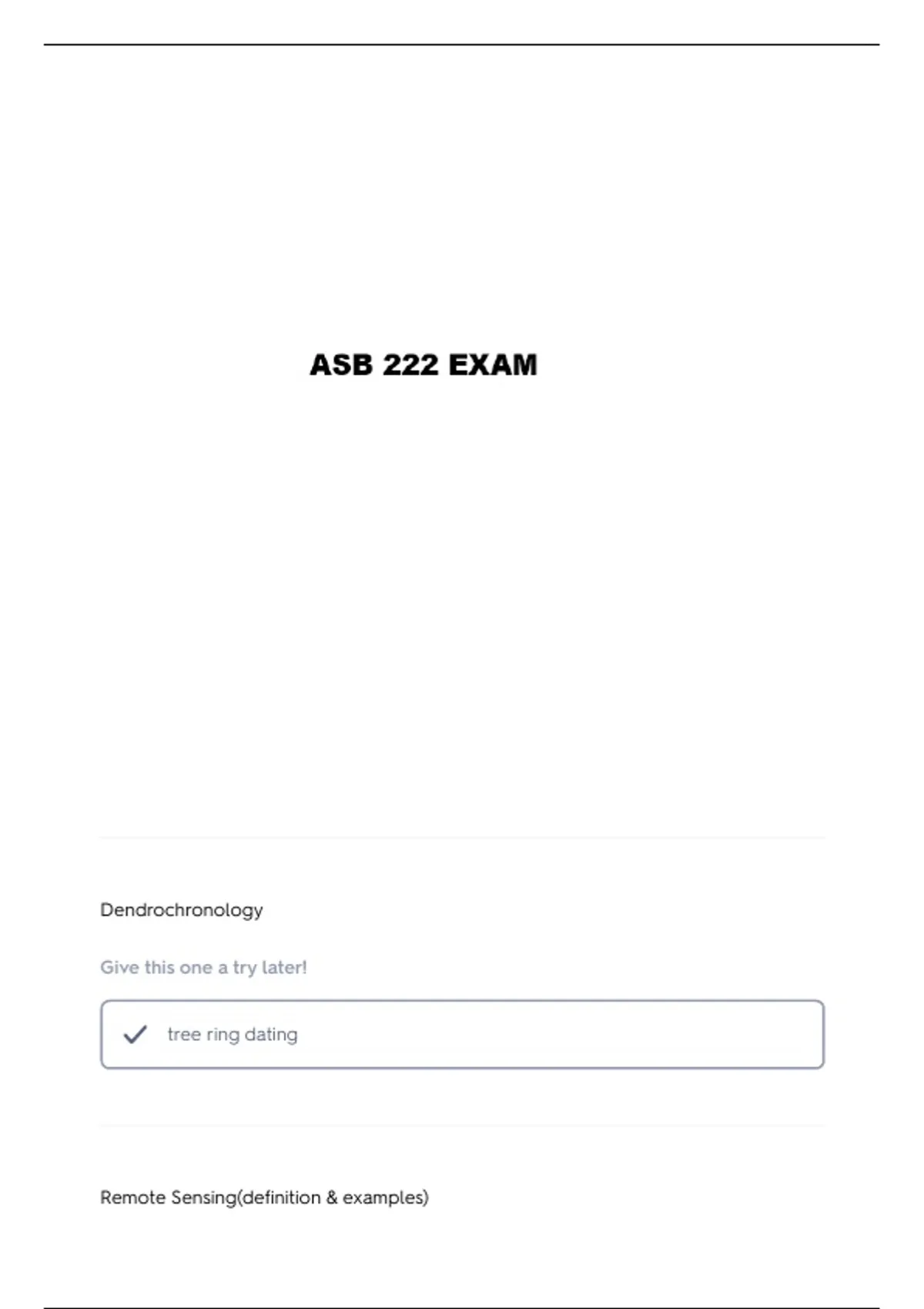 ASB 222 EXAM

Dendrochronology

Give this one a try later!

✓ tree ring dating

Remote Sensing(definition & examples)